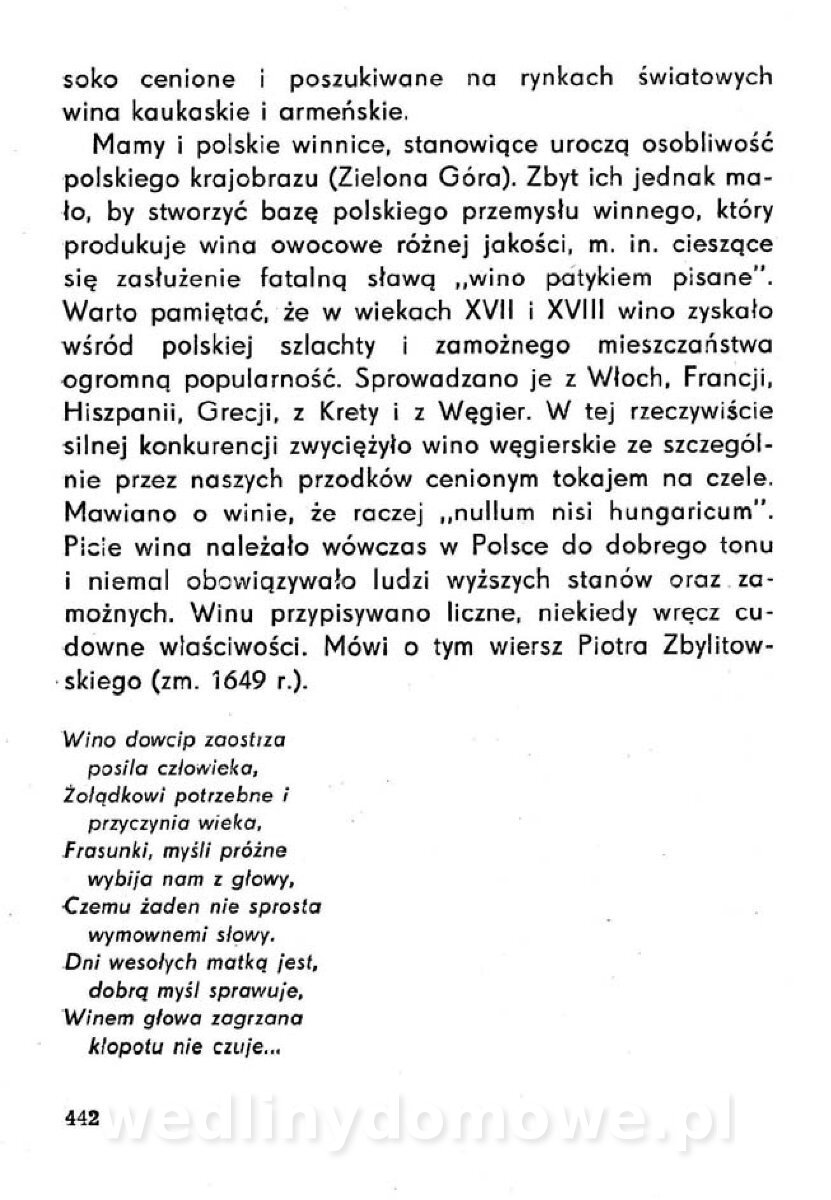 soko cenione i poszukiwane na rynkach światowych wina kaukaskie i armeńskie.

Mamy i polskie winnice, stanowiące uroczą osobliwość polskiego krajobrazu (Zielona Góra). Zbyt ich jednak mało, by stworzyć bazę polskiego przemysłu winnego, który produkuje wina owocowe różnej jakości, m. in. cieszące się zasłużenie fatalną sławą „wino patykiem pisane". Warto pamiętać, że w wiekach XVII i XVIII wino zyskało wśród polskiej szlachty i zamożnego mieszczaństwa ogromną popularność. Sprowadzano je z Włoch, Francji, Hiszpanii, Grecji, z Krety i z Węgier. W tej rzeczywiście silnej konkurencji zwyciężyło wino węgierskie ze szczególnie przez naszych przodków cenionym tokajem na czele. Mawiano o winie, że raczej „nullum nisi hungaricum". Picie wina należało wówczas w Polsce do dobrego tonu i niemal obowiązywało ludzi wyższych stanów oraz zamożnych. Winu przypisywano liczne, niekiedy wręcz cudowne właściwości. Mówi o tym wiersz Piotra Zbylitowskiego (zm. 1649 r.).

Wino dowcip zaostrza
posila człowieka,
Żołądkowi potrzebne i
przyczynia wieka,
Frasunki, myśli próżne
wybija nam z głowy,
Czemu żaden nie sprosta
wymownemi słowy.
Dni wesołych matką jest,
dobrą myśl sprawuje,
Winem głowa zagrzana
kłopotu nie czuje...

442

wedlinydomowe.pl